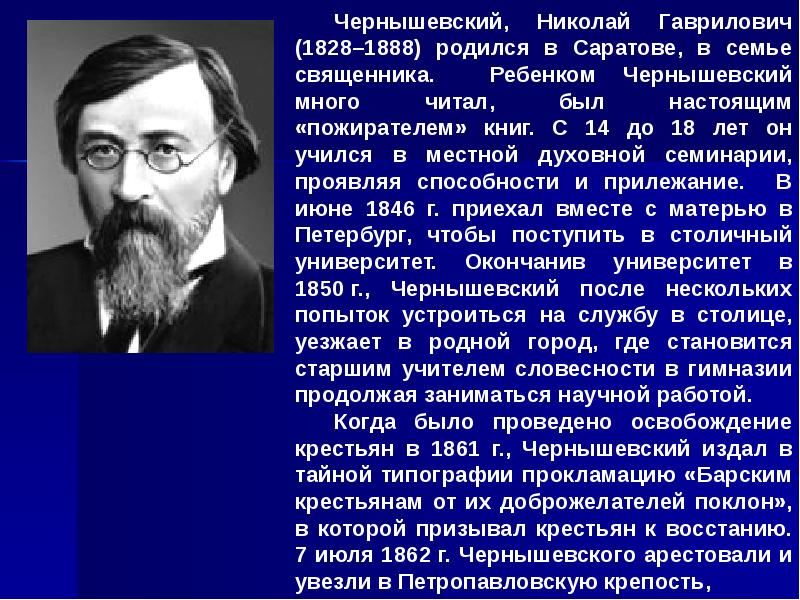 Чернышевский, Николай Гаврилович (1828–1888) родился в Саратове, в семье священника. Ребенком Чернышевский много читал, был настоящим «пожирателем» книг. С 14 до 18 лет он учился в местной духовной семинарии, проявляя способности и прилежание. В июне 1846 г. приехал вместе с матерью в Петербург, чтобы поступить в столичный университет. Окончанив университет в 1850 г., Чернышевский после нескольких попыток устроиться на службу в столице, уезжает в родной город, где становится старшим учителем словесности в гимназии продолжая заниматься научной работой.

Когда было проведено освобождение крестьян в 1861 г., Чернышевский издал в тайной типографии прокламацию «Барским крестьянам от их доброжелателей поклон», в которой призывал крестьян к восстанию. 7 июля 1862 г. Чернышевского арестовали и увезли в Петропавловскую крепость,